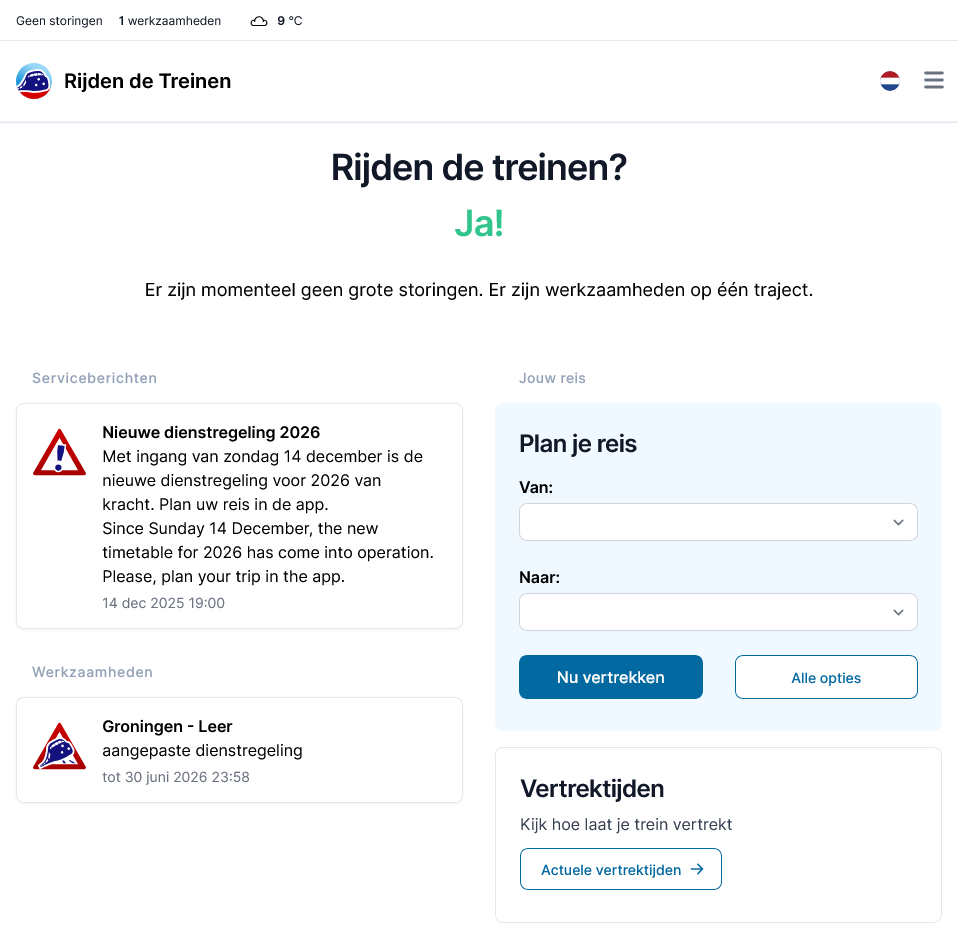 Geen storingen 1 werkzaamheden 9 °C

Rijden de Treinen

Rijden de treinen?

Ja!

Er zijn momenteel geen grote storingen. Er zijn werkzaamheden op één traject.

Serviceberichten

Nieuwe dienstregeling 2026
Met ingang van zondag 14 december is de nieuwe dienstregeling voor 2026 van kracht. Plan uw reis in de app.
Since Sunday 14 December, the new timetable for 2026 has come into operation. Please, plan your trip in the app.
14 dec 2025 19:00

Werkzaamheden

Groningen - Leer
aangepaste dienstregeling
tot 30 juni 2026 23:58

Jouw reis

Plan je reis

Van:

Naar:

Nu vertrekken

Alle opties

Vertrektijden

Kijk hoe laat je trein vertrekt

Actuele vertrektijden →